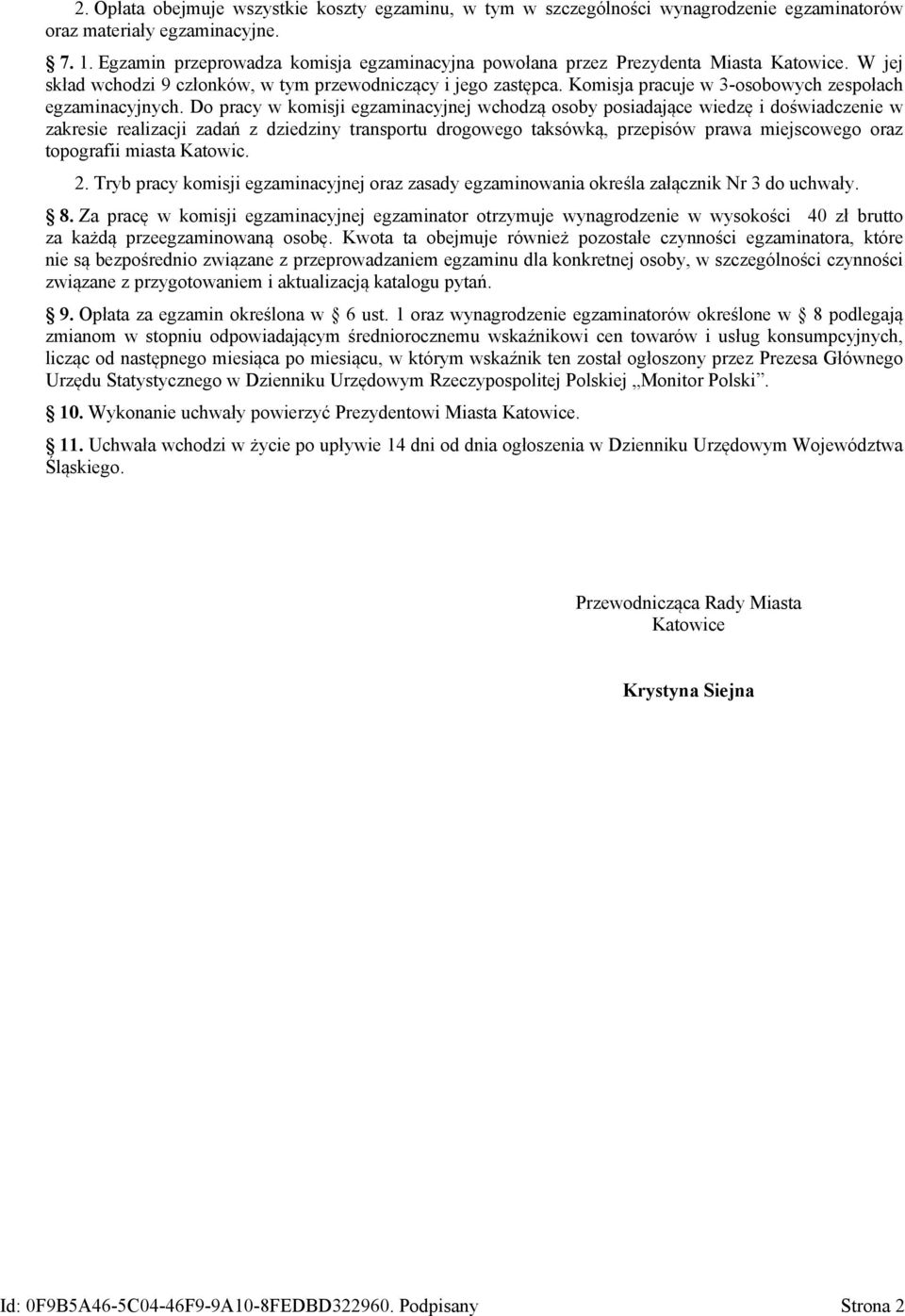 2. Opłata obejmuje wszystkie koszty egzaminu, w tym w szczególności wynagrodzenie egzaminatorów oraz materiały egzaminacyjne.

§ 7. 1. Egzamin przeprowadza komisja egzaminacyjna powołana przez Prezydenta Miasta Katowice. W jej skład wchodzi 9 członków, w tym przewodniczący i jego zastępca. Komisja pracuje w 3-osobowych zespołach egzaminacyjnych. Do pracy w komisji egzaminacyjnej wchodzą osoby posiadające wiedzę i doświadczenie w zakresie realizacji zadań z dziedziny transportu drogowego taksówką, przepisów prawa miejscowego oraz topografii miasta Katowic.

2. Tryb pracy komisji egzaminacyjnej oraz zasady egzaminowania określa załącznik Nr 3 do uchwały.

§ 8. Za pracę w komisji egzaminacyjnej egzaminator otrzymuje wynagrodzenie w wysokości 40 zł brutto za każdą przeegzaminowaną osobę. Kwota ta obejmuje również pozostałe czynności egzaminatora, które nie są bezpośrednio związane z przeprowadzaniem egzaminu dla konkretnej osoby, w szczególności czynności związane z przygotowaniem i aktualizacją katalogu pytań.

§ 9. Opłata za egzamin określona w § 6 ust. 1 oraz wynagrodzenie egzaminatorów określone w § 8 podlegają zmianom w stopniu odpowiadającym średniorocznemu wskaźnikowi cen towarów i usług konsumpcyjnych, licząc od następnego miesiąca po miesiącu, w którym wskaźnik ten został ogłoszony przez Prezesa Głównego Urzędu Statystycznego w Dzienniku Urzędowym Rzeczypospolitej Polskiej „Monitor Polski”.

§ 10. Wykonanie uchwały powierzyć Prezydentowi Miasta Katowice.

§ 11. Uchwała wchodzi w życie po upływie 14 dni od dnia ogłoszenia w Dzienniku Urzędowym Województwa Śląskiego.

Przewodnicząca Rady Miasta
Katowice

Krystyna Siejna

Id: 0F9B5A46-5C04-46F9-9A10-8FEDBD322960. Podpisany

Strona 2